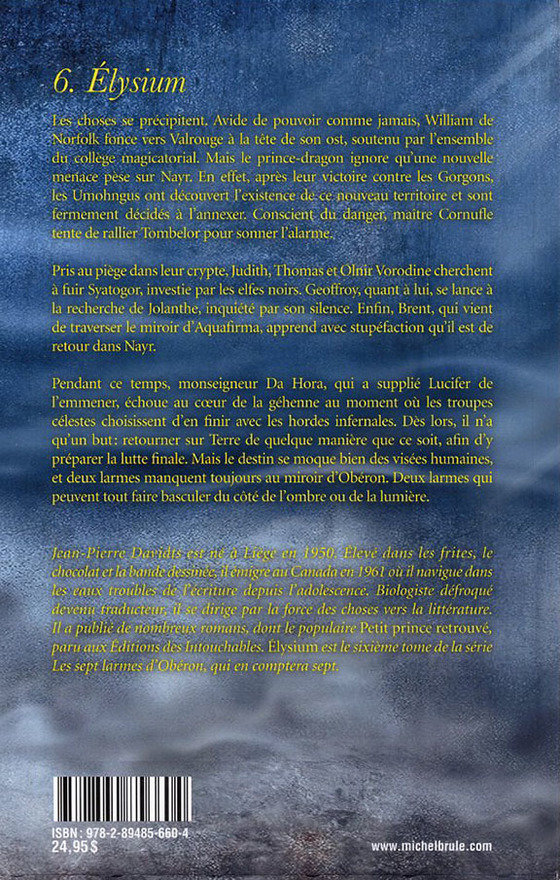 6. Élysium

Les choses se précipitent. Avide de pouvoir comme jamais, William de Norfolk fonce vers Valrouge à la tête de son ost, soutenu par l'ensemble du collège magicatorial. Mais le prince-dragon ignore qu'une nouvelle menace pèse sur Nayr. En effet, après leur victoire contre les Gorgons, les Umohngus ont découvert l'existence de ce nouveau territoire et sont fermement décidés à l'annexer. Conscient du danger, maître Cornufle tente de rallier Tombelor pour sonner l'alarme.

Pris au piège dans leur crypte, Judith, Thomas et Olnir Vorodine cherchent à fuir Syatogor, investie par les elfes noirs. Geoffroy, quant à lui, se lance à la recherche de Jolanthe, inquiété par son silence. Enfin, Brent, qui vient de traverser le miroir d'Aquafirma, apprend avec stupéfaction qu'il est de retour dans Nayr.

Pendant ce temps, monseigneur Da Hora, qui a supplié Lucifer de l'emmener, échoue au cœur de la géhenne au moment où les troupes célestes choisissent d'en finir avec les hordes infernales. Dès lors, il n'a qu'un but: retourner sur Terre de quelque manière que ce soit, afin d'y préparer la lutte finale. Mais le destin se moque bien des visées humaines, et deux larmes manquent toujours au miroir d'Obéron. Deux larmes qui peuvent tout faire basculer du côté de l'ombre ou de la lumière.

Jean-Pierre Davidts est né à Liège en 1950. Élevé dans les frites, le chocolat et la bande dessinée, il émigre au Canada en 1961 où il navigue dans les eaux troubles de l'écriture depuis l'adolescence. Biologiste défroqué devenu traducteur, il se dirige par la force des choses vers la littérature. Il a publié de nombreux romans, dont le populaire Petit prince retrouvé, paru aux Éditions des Intouchables. Élysium est le sixième tome de la série Les sept larmes d'Obéron, qui en comptera sept.

ISBN : 978-2-89485-660-4
24,95 $

www.michelbrule.com